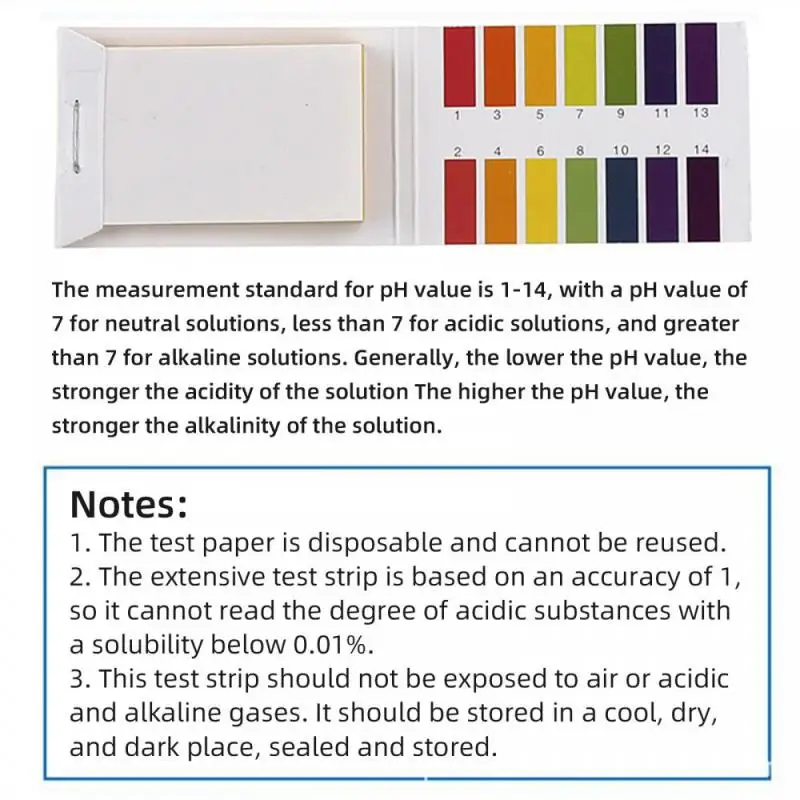 1 3 5 7 9 11 13

2 4 6 8 10 12 14

The measurement standard for pH value is 1-14, with a pH value of 7 for neutral solutions, less than 7 for acidic solutions, and greater than 7 for alkaline solutions. Generally, the lower the pH value, the stronger the acidity of the solution The higher the pH value, the stronger the alkalinity of the solution.

Notes:
1. The test paper is disposable and cannot be reused.
2. The extensive test strip is based on an accuracy of 1, so it cannot read the degree of acidic substances with a solubility below 0.01%.
3. This test strip should not be exposed to air or acidic and alkaline gases. It should be stored in a cool, dry, and dark place, sealed and stored.